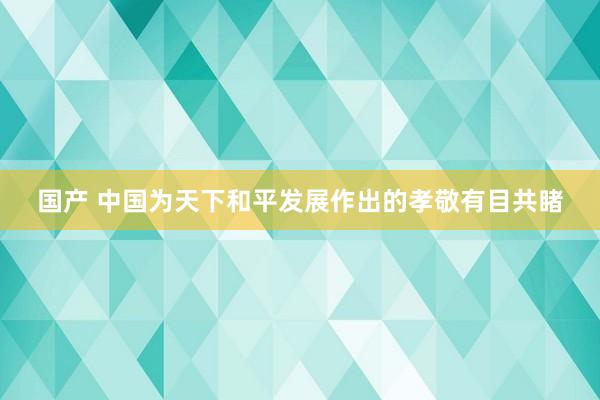 国产 中国为天下和平发展作出的孝敬有目共睹